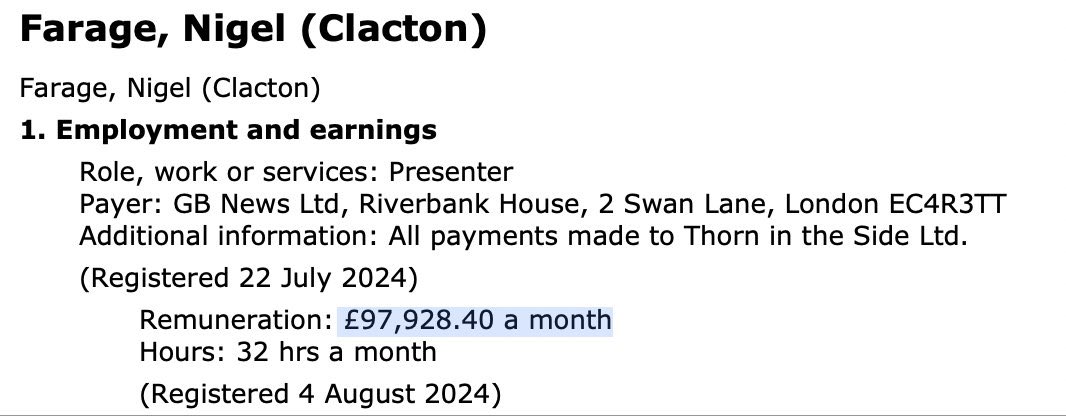 Farage, Nigel (Clacton)

Farage, Nigel (Clacton)

1. Employment and earnings

Role, work or services: Presenter
Payer: GB News Ltd, Riverbank House, 2 Swan Lane, London EC4R3TT
Additional information: All payments made to Thorn in the Side Ltd.

(Registered 22 July 2024)

Remuneration: £97,928.40 a month
Hours: 32 hrs a month

(Registered 4 August 2024)